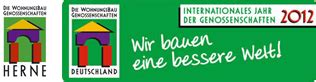 DIE WOHNUNGSBAU GENOSSENSCHAFTEN

HERNE

DIE WOHNUNGSBAU GENOSSENSCHAFTEN

DEUTSCHLAND

INTERNATIONALES JAHR DER GENOSSENSCHAFTEN 2012

Wir bauen eine bessere Welt!